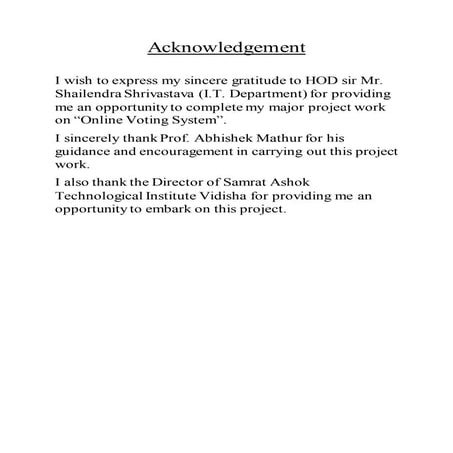 Acknowledgement

I wish to express my sincere gratitude to HOD sir Mr. Shailendra Shrivastava (I.T. Department) for providing me an opportunity to complete my major project work on “Online Voting System”.

I sincerely thank Prof. Abhishek Mathur for his guidance and encouragement in carrying out this project work.

I also thank the Director of Samrat Ashok Technological Institute Vidisha for providing me an opportunity to embark on this project.